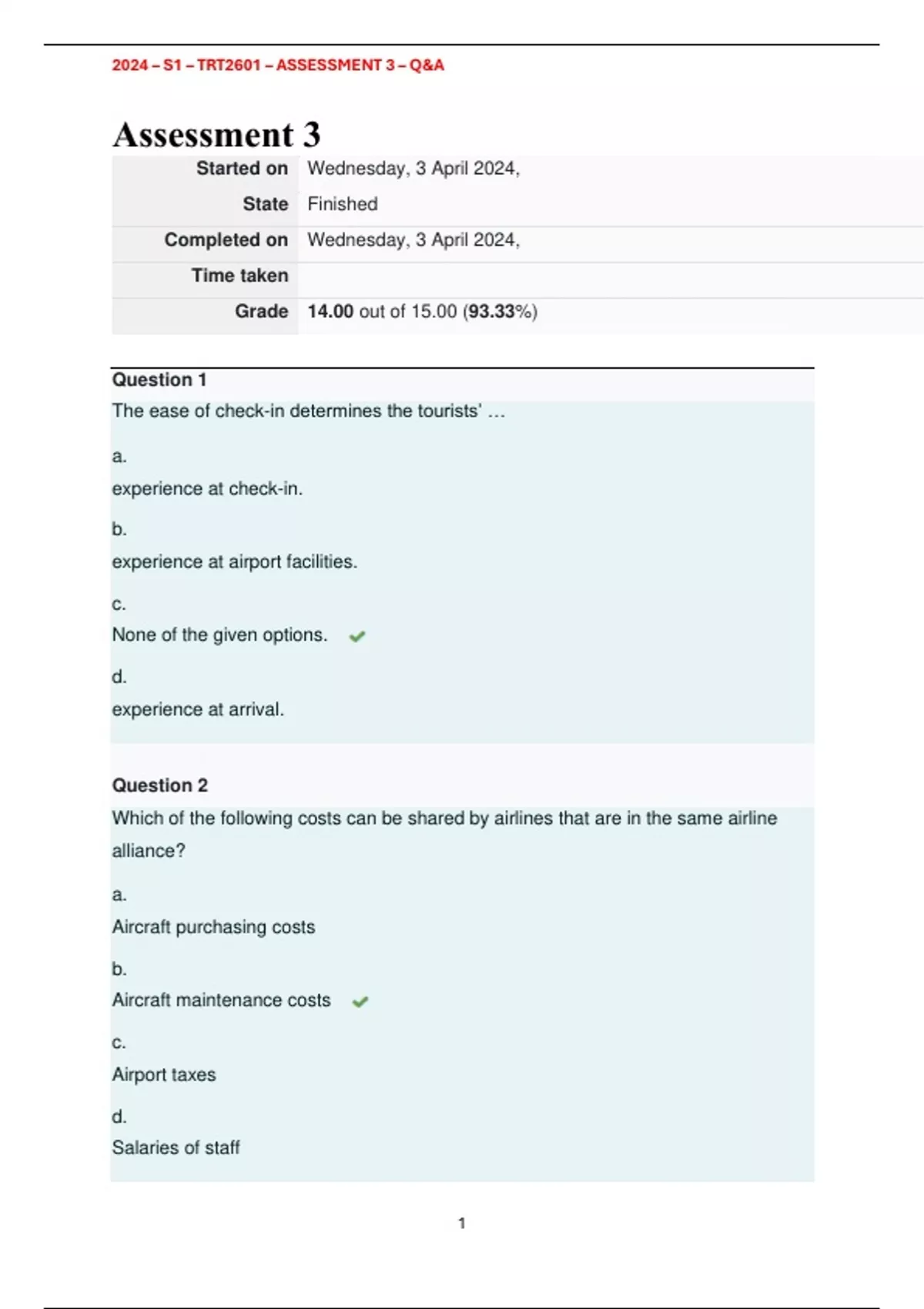 2024 – S1 – TRT2601 – ASSESSMENT 3 – Q&A

Assessment 3

| Started on | Wednesday, 3 April 2024, |
|---|---|
| State | Finished |
| Completed on | Wednesday, 3 April 2024, |
| Time taken | |
| Grade | 14.00 out of 15.00 (93.33%) |

Question 1

The ease of check-in determines the tourists' …

a.
experience at check-in.

b.
experience at airport facilities.

c.
None of the given options.

d.
experience at arrival.

Question 2

Which of the following costs can be shared by airlines that are in the same airline alliance?

a.
Aircraft purchasing costs

b.
Aircraft maintenance costs

c.
Airport taxes

d.
Salaries of staff

1